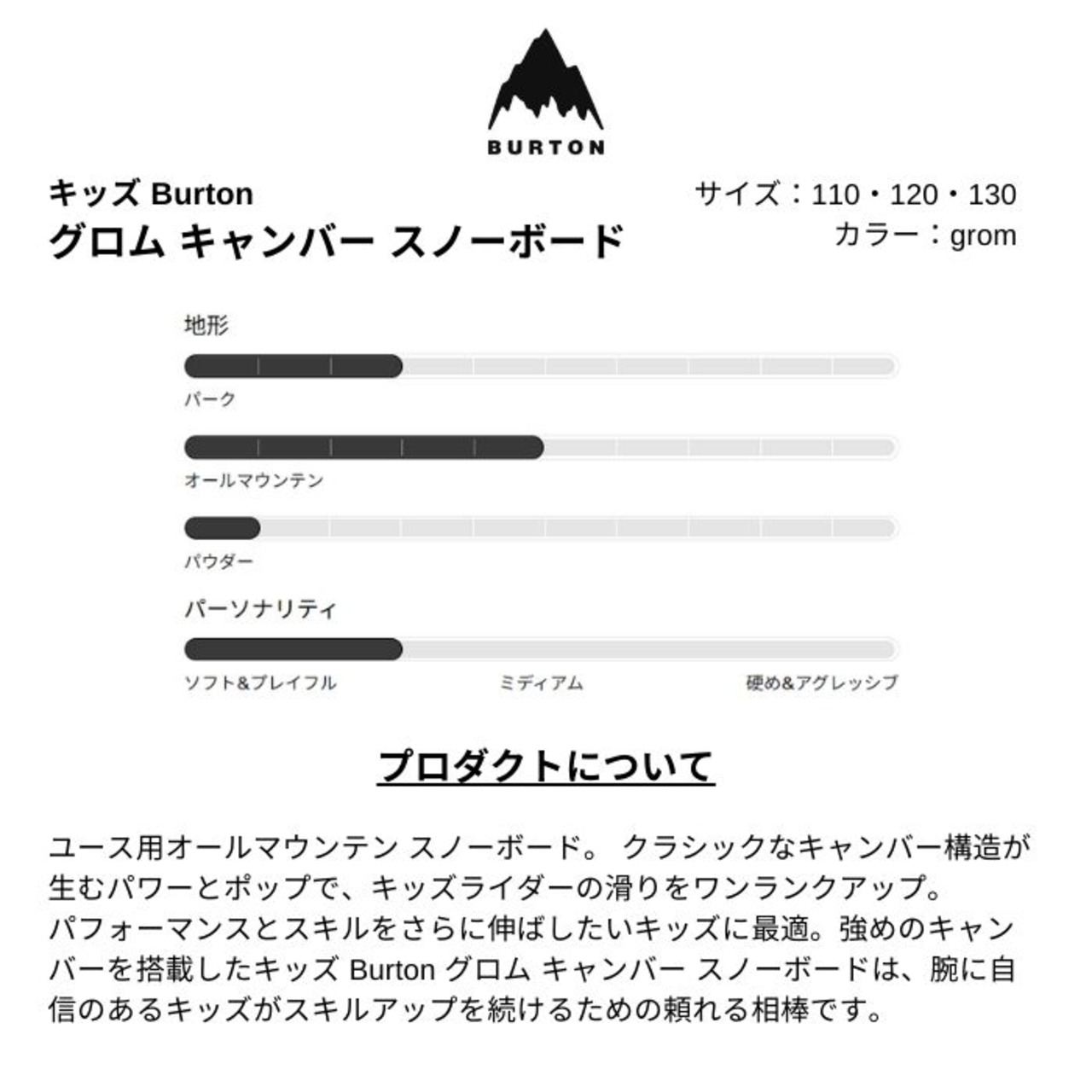 BURTON

キッズ Burton
グロム キャンバー スノーボード

サイズ：110・120・130
カラー：grom

地形

パーク

オールマウンテン

パウダー

パーソナリティ

ソフト&プレイフル　ミディアム　硬め&アグレッシブ

プロダクトについて

ユース用オールマウンテン スノーボード。 クラシックなキャンバー構造が生むパワーとポップで、キッズライダーの滑りをワンランクアップ。パフォーマンスとスキルをさらに伸ばしたいキッズに最適。強めのキャンバーを搭載したキッズ Burton グロム キャンバー スノーボードは、腕に自信のあるキッズがスキルアップを続けるための頼れる相棒です。